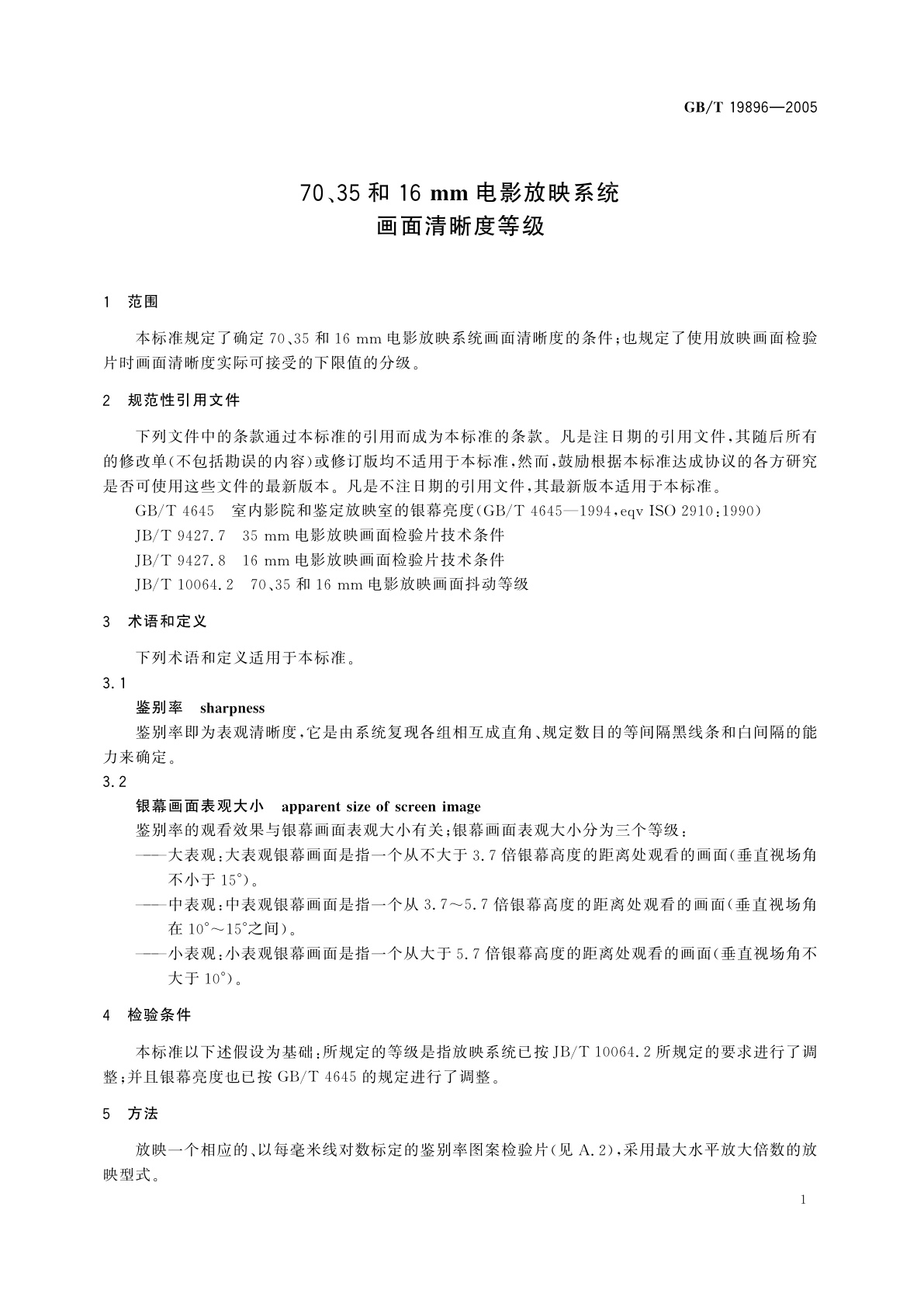 GB/T 19896—2005

70、35 和 16 mm 电影放映系统
画面清晰度等级

1　范围

本标准规定了确定 70、35 和 16 mm 电影放映系统画面清晰度的条件；也规定了使用放映画面检验片时画面清晰度实际可接受的下限值的分级。

2　规范性引用文件

下列文件中的条款通过本标准的引用而成为本标准的条款。凡是注日期的引用文件，其随后所有的修改单（不包括勘误的内容）或修订版均不适用于本标准，然而，鼓励根据本标准达成协议的各方研究是否可使用这些文件的最新版本。凡是不注日期的引用文件，其最新版本适用于本标准。

GB/T 4645　室内影院和鉴定放映室的银幕亮度（GB/T 4645—1994，eqv ISO 2910：1990）

JB/T 9427.7　35 mm 电影放映画面检验片技术条件

JB/T 9427.8　16 mm 电影放映画面检验片技术条件

JB/T 10064.2　70、35 和 16 mm 电影放映画面抖动等级

3　术语和定义

下列术语和定义适用于本标准。

3.1

鉴别率　sharpness

鉴别率即为表观清晰度，它是由系统复现各组相互成直角、规定数目的等间隔黑线条和白间隔的能力来确定。

3.2

银幕画面表观大小　apparent size of screen image

鉴别率的观看效果与银幕画面表观大小有关；银幕画面表观大小分为三个等级：

——大表观：大表观银幕画面是指一个从不大于 3.7 倍银幕高度的距离处观看的画面（垂直视场角不小于 15°）。

——中表观：中表观银幕画面是指一个从 3.7～5.7 倍银幕高度的距离处观看的画面（垂直视场角在 10°～15°之间）。

——小表观：小表观银幕画面是指一个从大于 5.7 倍银幕高度的距离处观看的画面（垂直视场角不大于 10°）。

4　检验条件

本标准以下述假设为基础：所规定的等级是指放映系统已按 JB/T 10064.2 所规定的要求进行了调整；并且银幕亮度也已按 GB/T 4645 的规定进行了调整。

5　方法

放映一个相应的、以每毫米线对数标定的鉴别率图案检验片（见 A.2），采用最大水平放大倍数的放映型式。

1